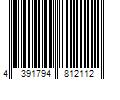 4 391794 812112